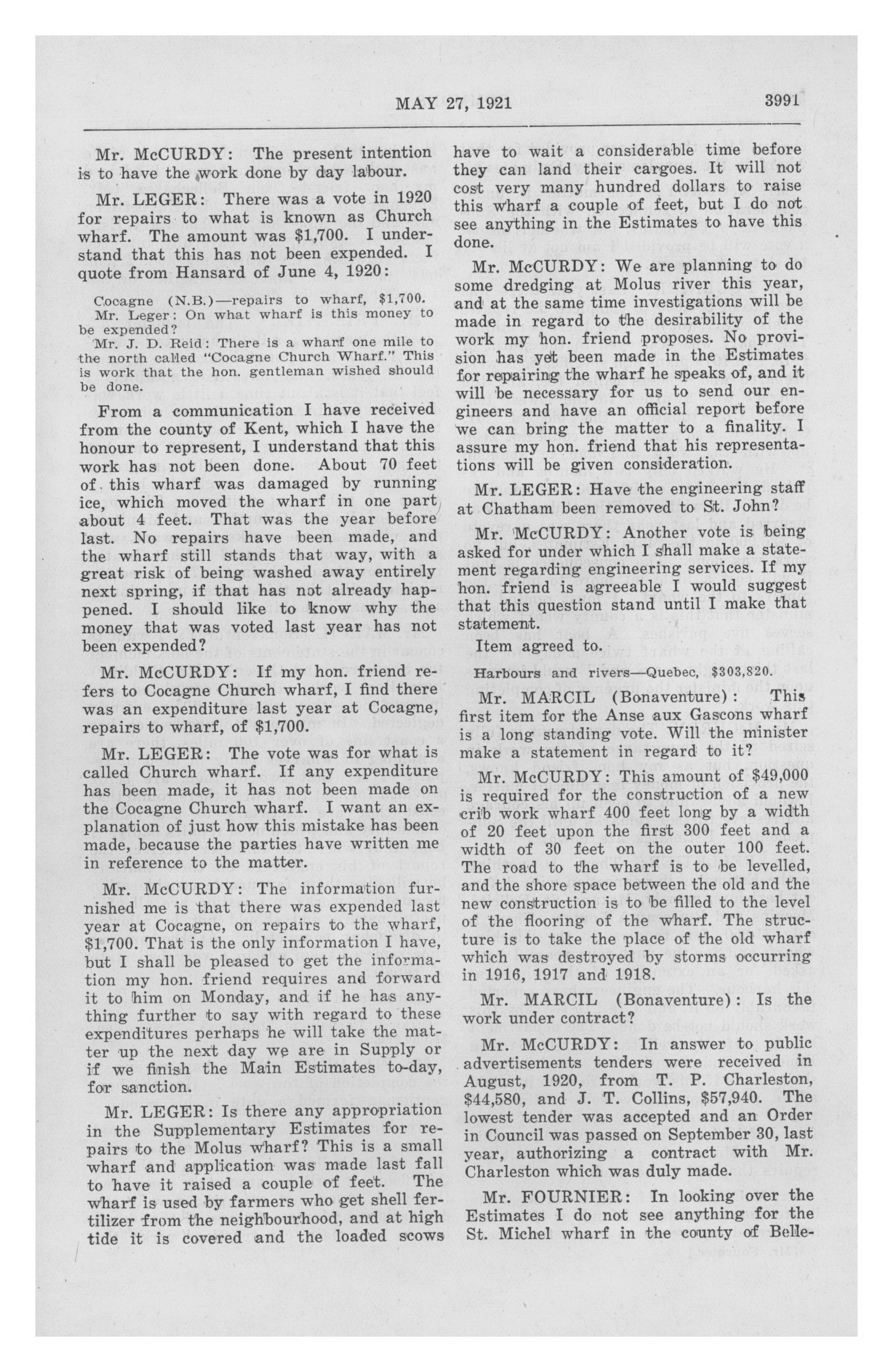 MAY 27, 1921

3991

Mr. McCURDY: The present intention is to have the work done by day labour.

Mr. LEGER: There was a vote in 1920 for repairs to what is known as Church wharf. The amount was $1,700. I understand that this has not been expended. I quote from Hansard of June 4, 1920:

Cocagne (N.B.)—repairs to wharf, $1,700.
Mr. Leger: On what wharf is this money to be expended?
Mr. J. D. Reid: There is a wharf one mile to the north called "Cocagne Church Wharf." This is work that the hon. gentleman wished should be done.

From a communication I have received from the county of Kent, which I have the honour to represent, I understand that this work has not been done. About 70 feet of this wharf was damaged by running ice, which moved the wharf in one part about 4 feet. That was the year before last. No repairs have been made, and the wharf still stands that way, with a great risk of being washed away entirely next spring, if that has not already happened. I should like to know why the money that was voted last year has not been expended?

Mr. McCURDY: If my hon. friend refers to Cocagne Church wharf, I find there was an expenditure last year at Cocagne, repairs to wharf, of $1,700.

Mr. LEGER: The vote was for what is called Church wharf. If any expenditure has been made, it has not been made on the Cocagne Church wharf. I want an explanation of just how this mistake has been made, because the parties have written me in reference to the matter.

Mr. McCURDY: The information furnished me is that there was expended last year at Cocagne, on repairs to the wharf, $1,700. That is the only information I have, but I shall be pleased to get the information my hon. friend requires and forward it to him on Monday, and if he has anything further to say with regard to these expenditures perhaps he will take the matter up the next day we are in Supply or if we finish the Main Estimates to-day, for sanction.

Mr. LEGER: Is there any appropriation in the Supplementary Estimates for repairs to the Molus wharf? This is a small wharf and application was made last fall to have it raised a couple of feet. The wharf is used by farmers who get shell fertilizer from the neighbourhood, and at high tide it is covered and the loaded scows have to wait a considerable time before they can land their cargoes. It will not cost very many hundred dollars to raise this wharf a couple of feet, but I do not see anything in the Estimates to have this done.

Mr. McCURDY: We are planning to do some dredging at Molus river this year, and at the same time investigations will be made in regard to the desirability of the work my hon. friend proposes. No provision has yet been made in the Estimates for repairing the wharf he speaks of, and it will be necessary for us to send our engineers and have an official report before we can bring the matter to a finality. I assure my hon. friend that his representations will be given consideration.

Mr. LEGER: Have the engineering staff at Chatham been removed to St. John?

Mr. McCURDY: Another vote is being asked for under which I shall make a statement regarding engineering services. If my hon. friend is agreeable I would suggest that this question stand until I make that statement.

Item agreed to.

Harbours and rivers—Quebec, $303,820.

Mr. MARCIL (Bonaventure): This first item for the Anse aux Gascons wharf is a long standing vote. Will the minister make a statement in regard to it?

Mr. McCURDY: This amount of $49,000 is required for the construction of a new crib work wharf 400 feet long by a width of 20 feet upon the first 300 feet and a width of 30 feet on the outer 100 feet. The road to the wharf is to be levelled, and the shore space between the old and the new construction is to be filled to the level of the flooring of the wharf. The structure is to take the place of the old wharf which was destroyed by storms occurring in 1916, 1917 and 1918.

Mr. MARCIL (Bonaventure): Is the work under contract?

Mr. McCURDY: In answer to public advertisements tenders were received in August, 1920, from T. P. Charleston, $44,580, and J. T. Collins, $57,940. The lowest tender was accepted and an Order in Council was passed on September 30, last year, authorizing a contract with Mr. Charleston which was duly made.

Mr. FOURNIER: In looking over the Estimates I do not see anything for the St. Michel wharf in the county of Belle-